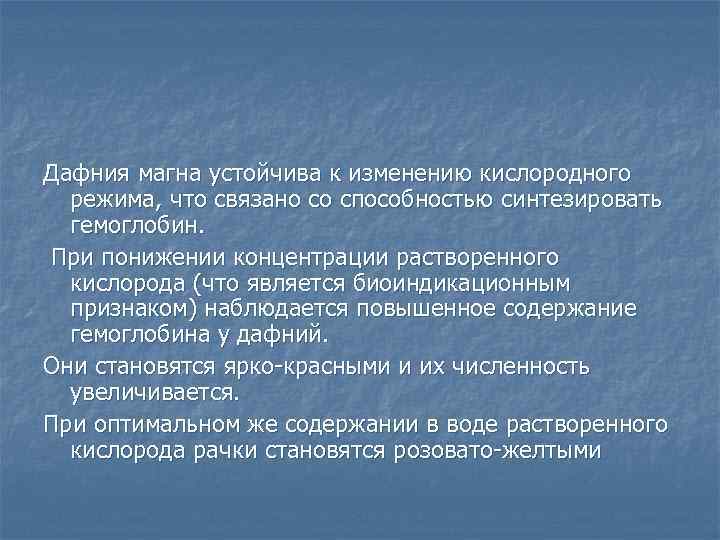 Дафния магна устойчива к изменению кислородного режима, что связано со способностью синтезировать гемоглобин.

При понижении концентрации растворенного кислорода (что является биоиндикационным признаком) наблюдается повышенное содержание гемоглобина у дафний.

Они становятся ярко-красными и их численность увеличивается.

При оптимальном же содержании в воде растворенного кислорода рачки становятся розовато-желтыми